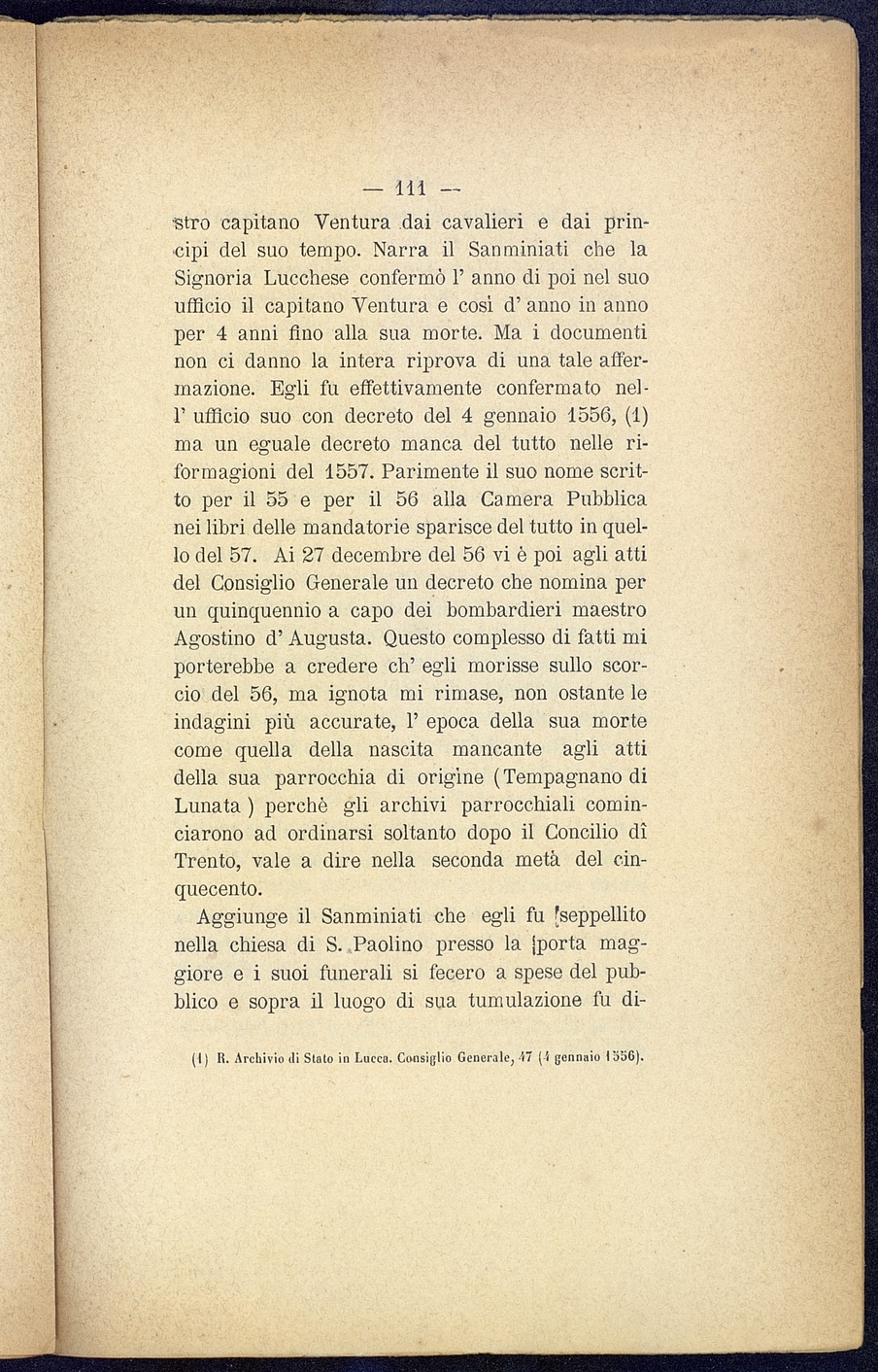 — 111 —

stro capitano Ventura dai cavalieri e dai principi del suo tempo. Narra il Sanminiati che la Signoria Lucchese confermò l' anno di poi nel suo ufficio il capitano Ventura e così d' anno in anno per 4 anni fino alla sua morte. Ma i documenti non ci danno la intera riprova di una tale affermazione. Egli fu effettivamente confermato nell' ufficio suo con decreto del 4 gennaio 1556, (1) ma un eguale decreto manca del tutto nelle riformagioni del 1557. Parimente il suo nome scritto per il 55 e per il 56 alla Camera Pubblica nei libri delle mandatorie sparisce del tutto in quello del 57. Ai 27 decembre del 56 vi è poi agli atti del Consiglio Generale un decreto che nomina per un quinquennio a capo dei bombardieri maestro Agostino d' Augusta. Questo complesso di fatti mi porterebbe a credere ch' egli morisse sullo scorcio del 56, ma ignota mi rimase, non ostante le indagini più accurate, l' epoca della sua morte come quella della nascita mancante agli atti della sua parrocchia di origine (Tempagnano di Lunata) perchè gli archivi parrocchiali cominciarono ad ordinarsi soltanto dopo il Concilio dî Trento, vale a dire nella seconda metà del cinquecento.

Aggiunge il Sanminiati che egli fu seppellito nella chiesa di S. Paolino presso la porta maggiore e i suoi funerali si fecero a spese del pubblico e sopra il luogo di sua tumulazione fu di-

(1) R. Archivio di Stato in Lucca. Consiglio Generale, 47 (4 gennaio 1556).